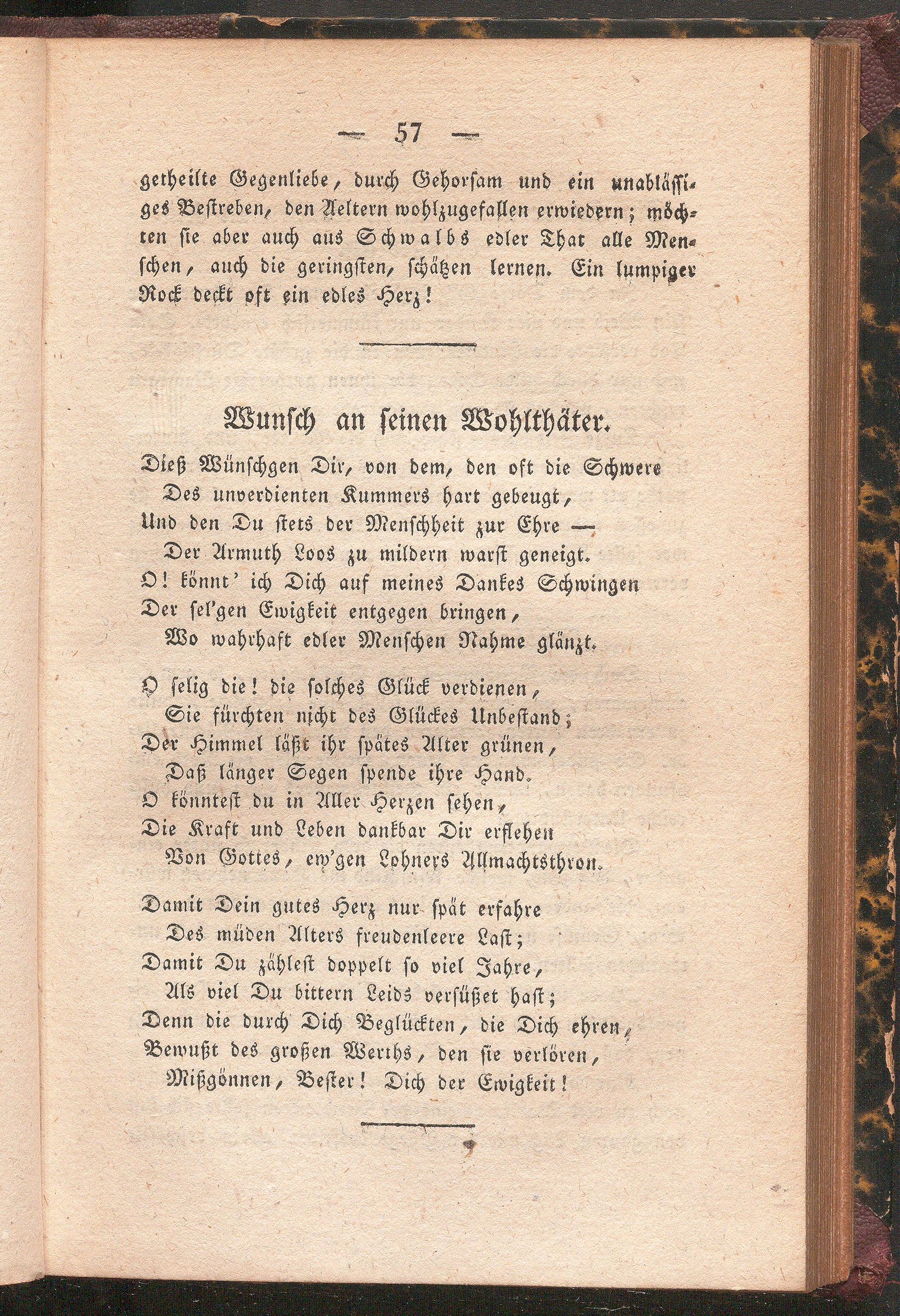 — 57 —

getheilte Gegenliebe, durch Gehorsam und ein unablässiges Bestreben, den Aeltern wohlzugefallen erwiedern; möchten sie aber auch aus Schwalbs edler That alle Menschen, auch die geringsten, schätzen lernen. Ein lumpiger Rock deckt oft ein edles Herz!

Wunsch an seinen Wohlthäter.

Dieß Wünschgen Dir, von dem, den oft die Schwere
Des unverdienten Kummers hart gebeugt,
Und den Du stets der Menschheit zur Ehre —
Der Armuth Loos zu mildern warst geneigt.
O! könnt' ich Dich auf meines Dankes Schwingen
Der sel'gen Ewigkeit entgegen bringen,
Wo wahrhaft edler Menschen Nahme glänzt.

O selig die! die solches Glück verdienen,
Sie fürchten nicht des Glückes Unbestand;
Der Himmel läßt ihr spätes Alter grünen,
Daß länger Segen spende ihre Hand.
O könntest du in Aller Herzen sehen,
Die Kraft und Leben dankbar Dir erflehen
Von Gottes, ew'gen Lohners Allmachtsthron.

Damit Dein gutes Herz nur spät erfahre
Des müden Alters freudenleere Last;
Damit Du zählest doppelt so viel Jahre,
Als viel Du bittern Leids versüßet hast;
Denn die durch Dich Beglückten, die Dich ehren,
Bewußt des großen Werths, den sie verlören,
Mißgönnen, Bester! Dich der Ewigkeit!